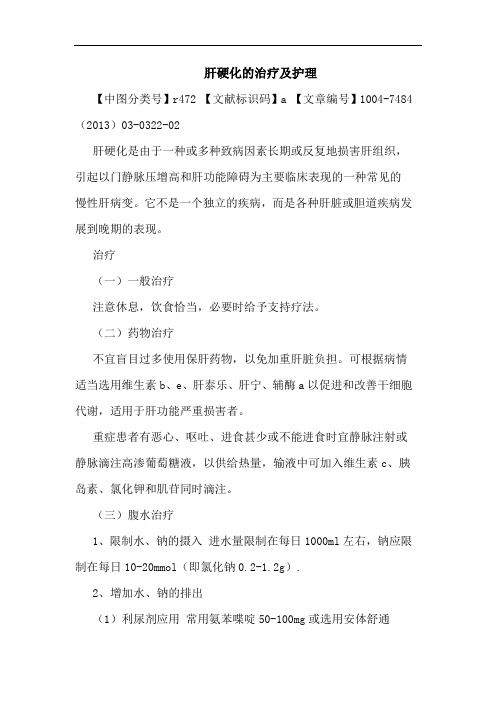 肝硬化的治疗及护理

【中图分类号】r472 【文献标识码】a 【文章编号】1004-7484（2013）03-0322-02

肝硬化是由于一种或多种致病因素长期或反复地损害肝组织，引起以门静脉压增高和肝功能障碍为主要临床表现的一种常见的慢性肝病变。它不是一个独立的疾病，而是各种肝脏或胆道疾病发展到晚期的表现。

治疗

（一）一般治疗

注意休息，饮食恰当，必要时给予支持疗法。

（二）药物治疗

不宜盲目过多使用保肝药物，以免加重肝脏负担。可根据病情适当选用维生素 b、e、肝泰乐、肝宁、辅酶 a 以促进和改善干细胞代谢，适用于肝功能严重损害者。

重症患者有恶心、呕吐、进食甚少或不能进食时宜静脉注射或静脉滴注高渗葡萄糖液，以供给热量，输液中可加入维生素 c、胰岛素、氯化钾和肌苷同时滴注。

（三）腹水治疗

1、限制水、钠的摄入 进水量限制在每日 1000ml 左右，钠应限制在每日 10-20mmol（即氯化钠 0.2-1.2g）.

2、增加水、钠的排出

（1）利尿剂应用 常用氨苯喋啶 50-100mg 或选用安体舒通